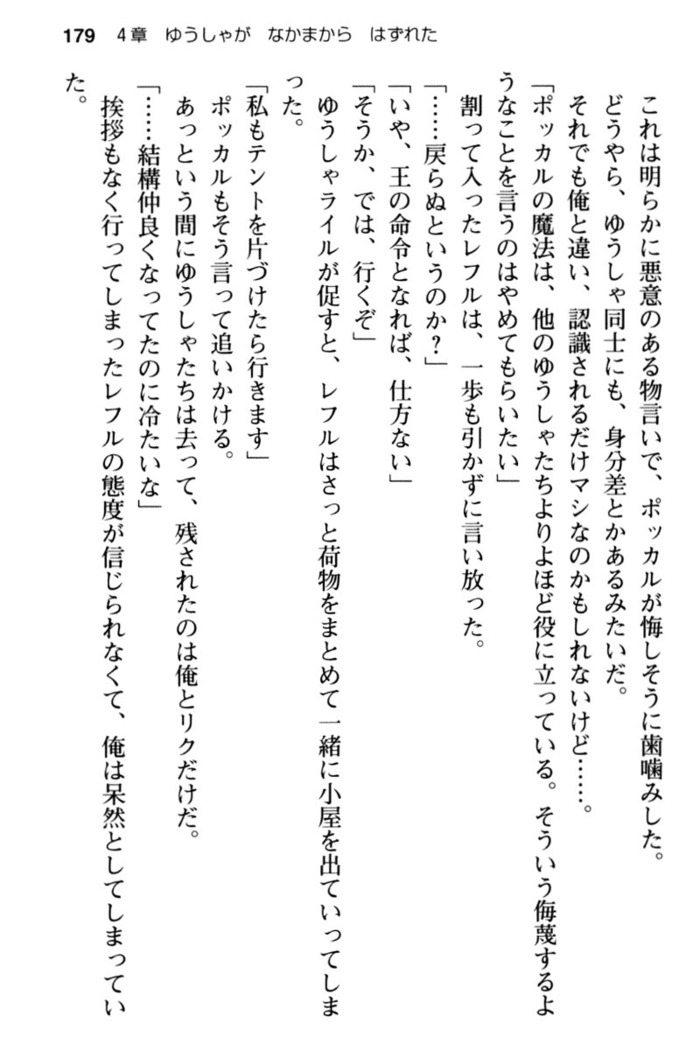 179　4章　ゆうしゃが　なかまから　はずれた

これは明らかに悪意のある物言いで、ポッカルが悔しそうに歯噛みした。
どうやら、ゆうしゃ同士にも、身分差とかあるみたいだ。
それでも俺と違い、認識されるだけマシなのかもしれないけど……。
「ポッカルの魔法は、他のゆうしゃたちよりよほど役に立っている。そういう侮蔑するようなことを言うのはやめてもらいたい」
割って入ったレフルは、一歩も引かずに言い放った。
「……戻らぬというのか？」
「いや、王の命令となれば、仕方ない」
「そうか、では、行くぞ」
ゆうしゃライルが促すと、レフルはさっと荷物をまとめて一緒に小屋を出ていってしまった。
「私もテントを片づけたら行きます」
ポッカルもそう言って追いかける。
あっという間にゆうしゃたちは去って、残されたのは俺とリクだけだ。
「……結構仲良くなってたのに冷たいな」
挨拶もなく行ってしまったレフルの態度が信じられなくて、俺は呆然としてしまっていた。